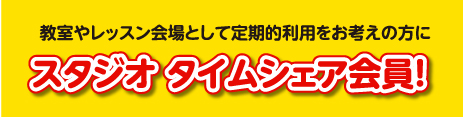 教室やレッスン会場として定期的利用をお考えの方に

スタジオ タイムシェア会員!